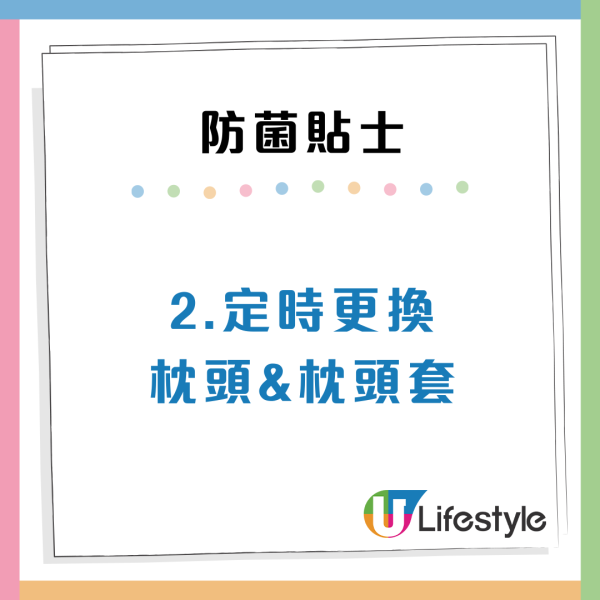 防菌貼士

2.定時更換
枕頭&枕頭套

U Lifestyle